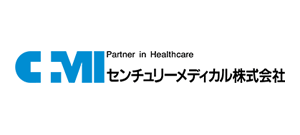 CMI
Partner in Healthcare
センチュリーメディカル株式会社